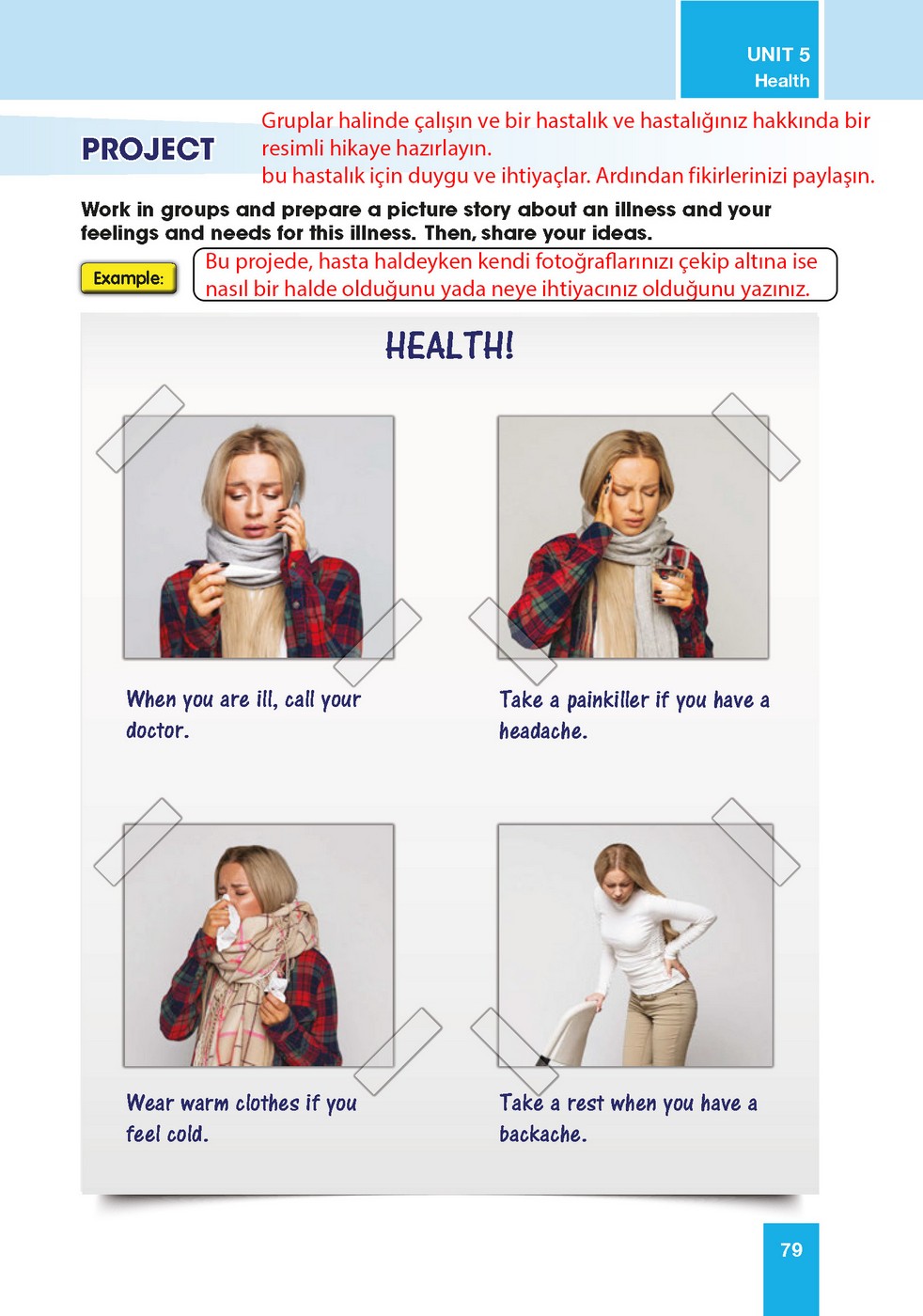 UNIT 5
Health

PROJECT

Gruplar halinde çalışın ve bir hastalık ve hastalığınız hakkında bir resimli hikaye hazırlayın.
bu hastalık için duygu ve ihtiyaçlar. Ardından fikirlerinizi paylaşın.

Work in groups and prepare a picture story about an illness and your feelings and needs for this illness. Then, share your ideas.

Example:

Bu projede, hasta haldeyken kendi fotoğraflarınızı çekip altına ise nasıl bir halde olduğunu yada neye ihtiyacınız olduğunu yazınız.

HEALTH!

When you are ill, call your doctor.

Take a painkiller if you have a headache.

Wear warm clothes if you feel cold.

Take a rest when you have a backache.

79